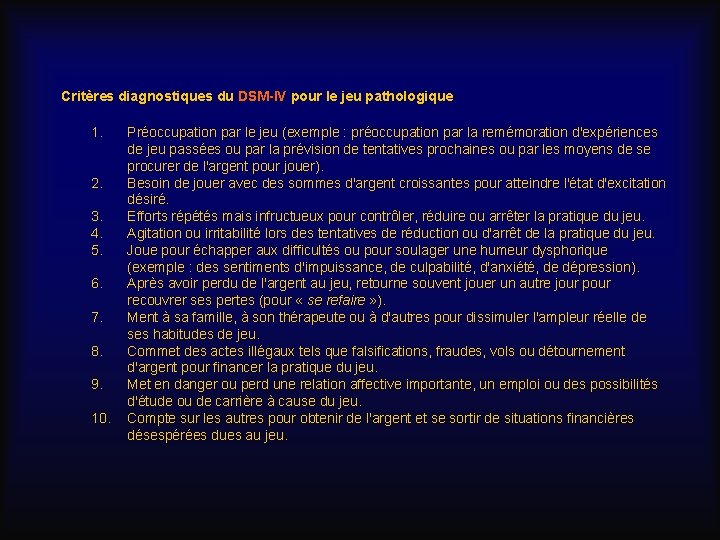 Critères diagnostiques du DSM-IV pour le jeu pathologique

1. Préoccupation par le jeu (exemple : préoccupation par la remémoration d'expériences de jeu passées ou par la prévision de tentatives prochaines ou par les moyens de se procurer de l'argent pour jouer).
2. Besoin de jouer avec des sommes d'argent croissantes pour atteindre l'état d'excitation désiré.
3. Efforts répétés mais infructueux pour contrôler, réduire ou arrêter la pratique du jeu.
4. Agitation ou irritabilité lors des tentatives de réduction ou d'arrêt de la pratique du jeu.
5. Joue pour échapper aux difficultés ou pour soulager une humeur dysphorique (exemple : des sentiments d'impuissance, de culpabilité, d'anxiété, de dépression).
6. Après avoir perdu de l'argent au jeu, retourne souvent jouer un autre jour pour recouvrer ses pertes (pour « se refaire »).
7. Ment à sa famille, à son thérapeute ou à d'autres pour dissimuler l'ampleur réelle de ses habitudes de jeu.
8. Commet des actes illégaux tels que falsifications, fraudes, vols ou détournement d'argent pour financer la pratique du jeu.
9. Met en danger ou perd une relation affective importante, un emploi ou des possibilités d'étude ou de carrière à cause du jeu.
10. Compte sur les autres pour obtenir de l'argent et se sortir de situations financières désespérées dues au jeu.